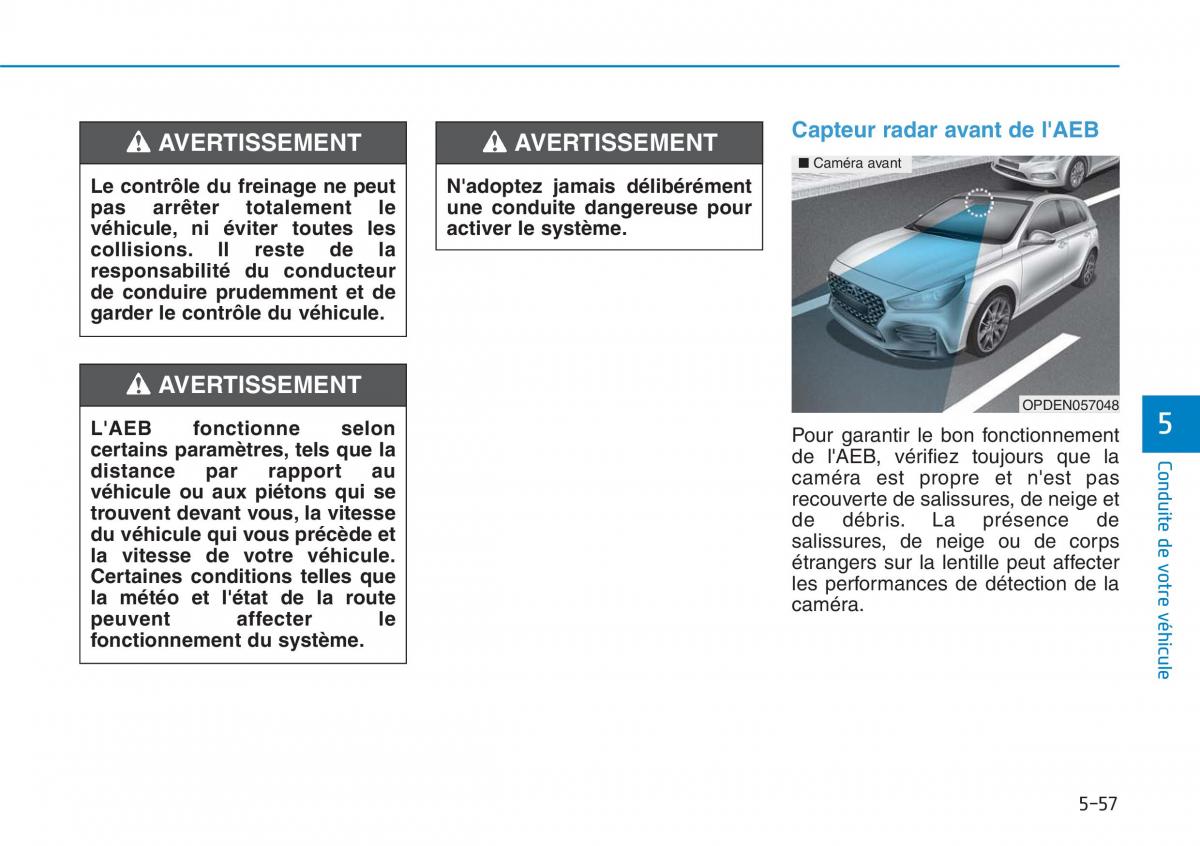 AVERTISSEMENT

Le contrôle du freinage ne peut pas arrêter totalement le véhicule, ni éviter toutes les collisions. Il reste de la responsabilité du conducteur de conduire prudemment et de garder le contrôle du véhicule.

AVERTISSEMENT

L'AEB fonctionne selon certains paramètres, tels que la distance par rapport au véhicule ou aux piétons qui se trouvent devant vous, la vitesse du véhicule qui vous précède et la vitesse de votre véhicule. Certaines conditions telles que la météo et l'état de la route peuvent affecter le fonctionnement du système.

AVERTISSEMENT

N'adoptez jamais délibérément une conduite dangereuse pour activer le système.

Capteur radar avant de l'AEB

■ Caméra avant

OPDEN057048

Pour garantir le bon fonctionnement de l'AEB, vérifiez toujours que la caméra est propre et n'est pas recouverte de salissures, de neige et de débris. La présence de salissures, de neige ou de corps étrangers sur la lentille peut affecter les performances de détection de la caméra.

5

Conduite de votre véhicule

5-57